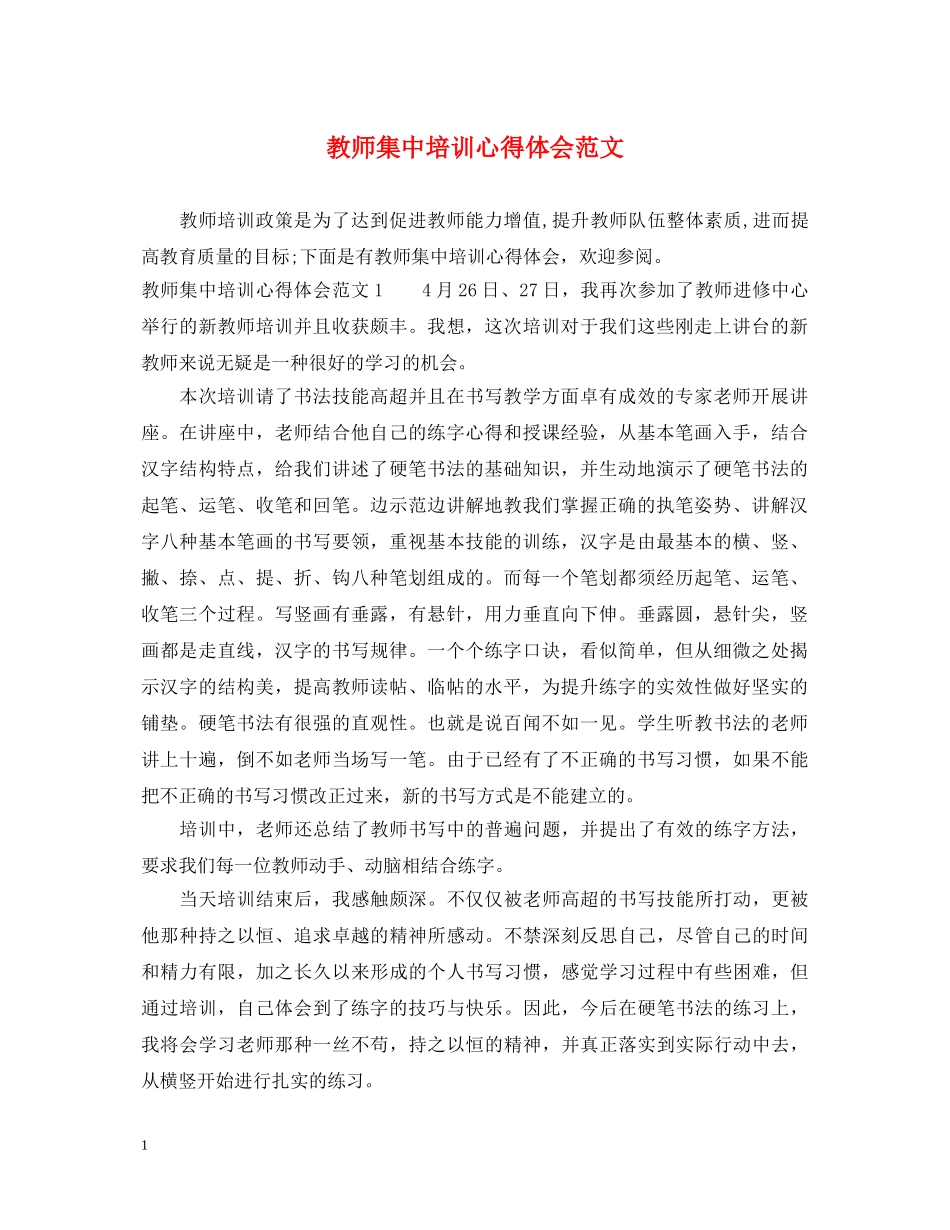 教师集中培训心得体会范文

教师培训政策是为了达到促进教师能力增值,提升教师队伍整体素质,进而提高教育质量的目标;下面是有教师集中培训心得体会，欢迎参阅。

教师集中培训心得体会范文1　　4月26日、27日，我再次参加了教师进修中心举行的新教师培训并且收获颇丰。我想，这次培训对于我们这些刚走上讲台的新教师来说无疑是一种很好的学习的机会。

本次培训请了书法技能高超并且在书写教学方面卓有成效的专家老师开展讲座。在讲座中，老师结合他自己的练字心得和授课经验，从基本笔画入手，结合汉字结构特点，给我们讲述了硬笔书法的基础知识，并生动地演示了硬笔书法的起笔、运笔、收笔和回笔。边示范边讲解地教我们掌握正确的执笔姿势、讲解汉字八种基本笔画的书写要领，重视基本技能的训练，汉字是由最基本的横、竖、撇、捺、点、提、折、钩八种笔划组成的。而每一个笔划都须经历起笔、运笔、收笔三个过程。写竖画有垂露，有悬针，用力垂直向下伸。垂露圆，悬针尖，竖画都是走直线，汉字的书写规律。一个个练字口诀，看似简单，但从细微之处揭示汉字的结构美，提高教师读帖、临帖的水平，为提升练字的实效性做好坚实的铺垫。硬笔书法有很强的直观性。也就是说百闻不如一见。学生听教书法的老师讲上十遍，倒不如老师当场写一笔。由于已经有了不正确的书写习惯，如果不能把不正确的书写习惯改正过来，新的书写方式是不能建立的。

培训中，老师还总结了教师书写中的普遍问题，并提出了有效的练字方法，要求我们每一位教师动手、动脑相结合练字。

当天培训结束后，我感触颇深。不仅仅被老师高超的书写技能所打动，更被他那种持之以恒、追求卓越的精神所感动。不禁深刻反思自己，尽管自己的时间和精力有限，加之长久以来形成的个人书写习惯，感觉学习过程中有些困难，但通过培训，自己体会到了练字的技巧与快乐。因此，今后在硬笔书法的练习上，我将会学习老师那种一丝不苟，持之以恒的精神，并真正落实到实际行动中去，从横竖开始进行扎实的练习。

1